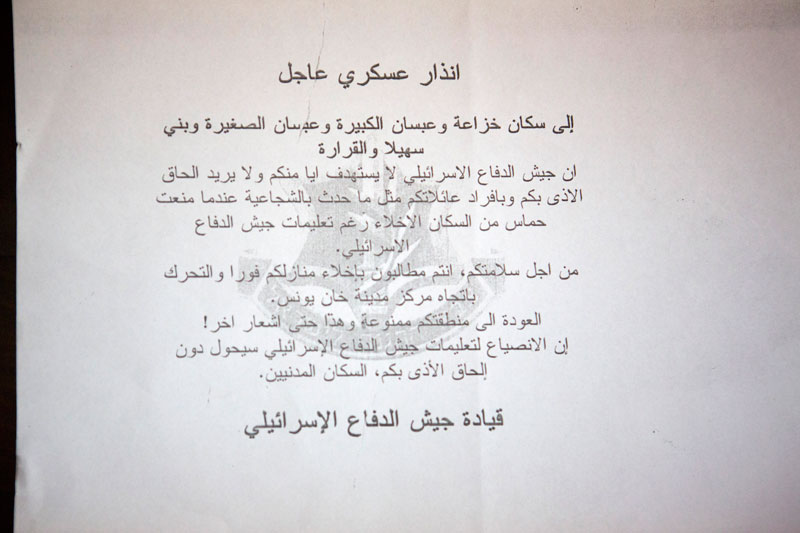 انذار عسكري عاجل

إلى سكان خزاعة وعبسان الكبيرة وعبسان الصغيرة وبني سهيلا والقرارة

ان جيش الدفاع الاسرائيلي لا يستهدف ايا منكم ولا يريد الحاق الاذى بكم وبافراد عائلاتكم مثل ما حدث بالشجاعية عندما منعت حماس من السكان الاخلاء رغم تعليمات جيش الدفاع الاسرائيلي.
من اجل سلامتكم، انتم مطالبون بإخلاء منازلكم فورا والتحرك باتجاه مركز مدينة خان يونس.
العودة الى منطقتكم ممنوعة وهذا حتى اشعار اخر!
إن الانصياع لتعليمات جيش الدفاع الإسرائيلي سيحول دون إلحاق الأذى بكم، السكان المدنيين.

قيادة جيش الدفاع الإسرائيلي